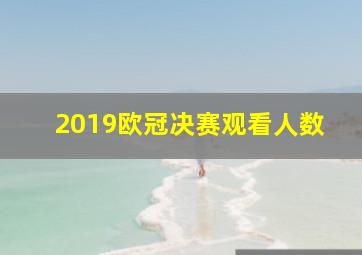 2019欧冠决赛观看人数